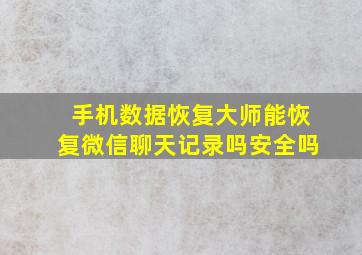 手机数据恢复大师能恢复微信聊天记录吗安全吗